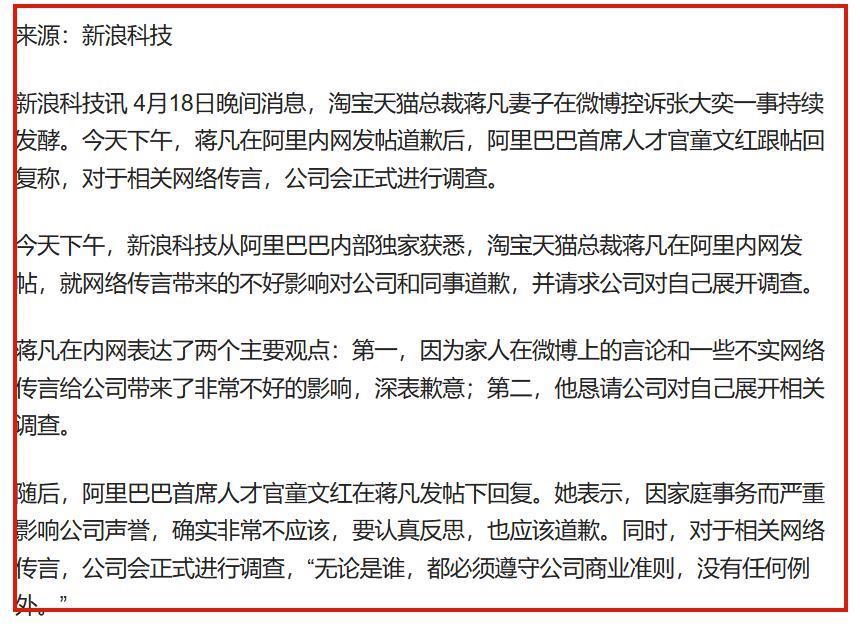 来源：新浪科技

新浪科技讯 4月18日晚间消息，淘宝天猫总裁蒋凡妻子在微博控诉张大奕一事持续发酵。今天下午，蒋凡在阿里内网发帖道歉后，阿里巴巴首席人才官童文红跟帖回复称，对于相关网络传言，公司会正式进行调查。

今天下午，新浪科技从阿里巴巴内部独家获悉，淘宝天猫总裁蒋凡在阿里内网发帖，就网络传言带来的不好影响对公司和同事道歉，并请求公司对自己展开调查。

蒋凡在内网表达了两个主要观点：第一，因为家人在微博上的言论和一些不实网络传言给公司带来了非常不好的影响，深表歉意；第二，他恳请公司对自己展开相关调查。

随后，阿里巴巴首席人才官童文红在蒋凡发帖下回复。她表示，因家庭事务而严重影响公司声誉，确实非常不应该，要认真反思，也应该道歉。同时，对于相关网络传言，公司会正式进行调查，“无论是谁，都必须遵守公司商业准则，没有任何例外。”